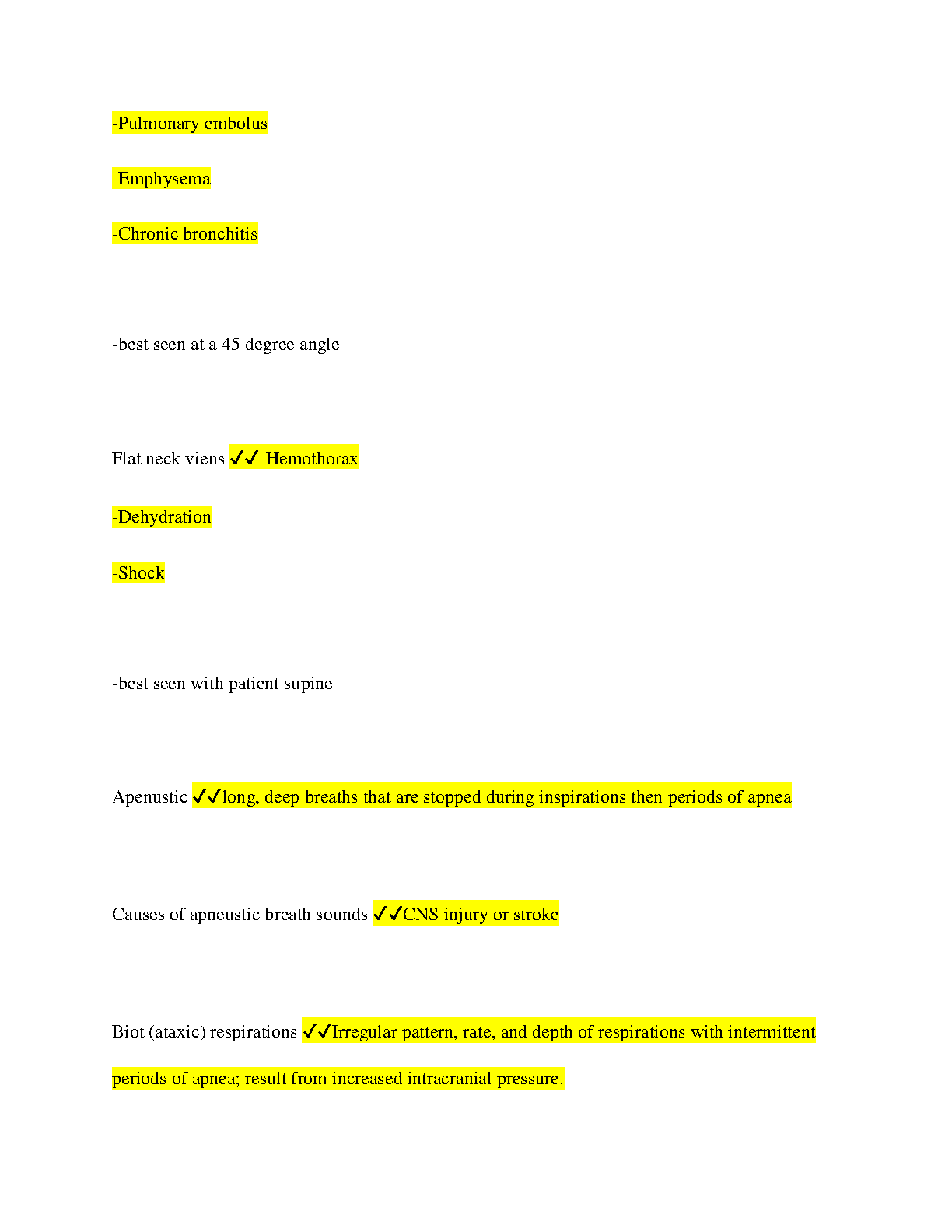 -Pulmonary embolus

-Emphysema

-Chronic bronchitis

-best seen at a 45 degree angle

Flat neck viens ✓✓-Hemothorax

-Dehydration

-Shock

-best seen with patient supine

Apenustic ✓✓long, deep breaths that are stopped during inspirations then periods of apnea

Causes of apneustic breath sounds ✓✓CNS injury or stroke

Biot (ataxic) respirations ✓✓Irregular pattern, rate, and depth of respirations with intermittent periods of apnea; result from increased intracranial pressure.